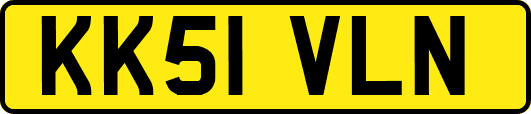 KK51 VLN